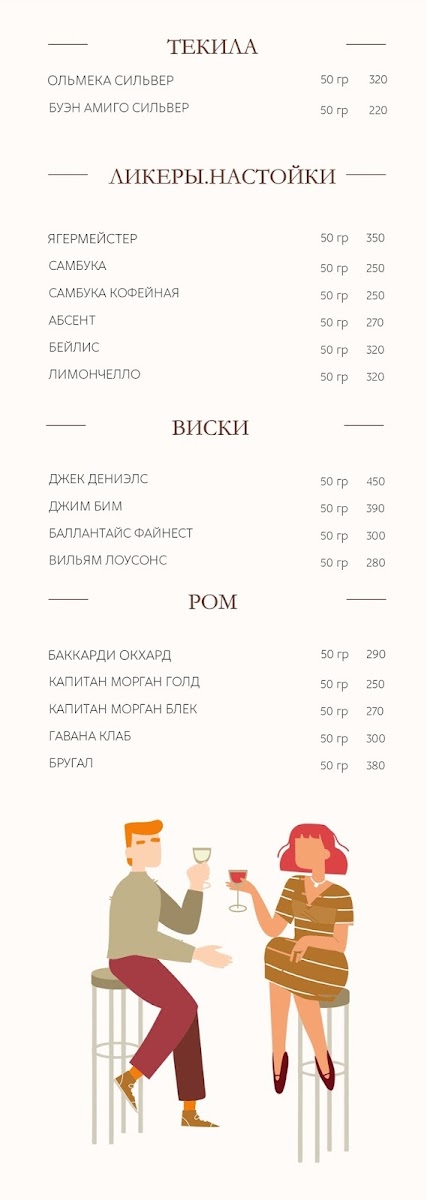 ТЕКИЛА

| | | |
|---|---|---|
| ОЛЬМЕКА СИЛЬВЕР | 50 гр | 320 |
| БУЭН АМИГО СИЛЬВЕР | 50 гр | 220 |

ЛИКЕРЫ.НАСТОЙКИ

| | | |
|---|---|---|
| ЯГЕРМЕЙСТЕР | 50 гр | 350 |
| САМБУКА | 50 гр | 250 |
| САМБУКА КОФЕЙНАЯ | 50 гр | 250 |
| АБСЕНТ | 50 гр | 270 |
| БЕЙЛИС | 50 гр | 320 |
| ЛИМОНЧЕЛЛО | 50 гр | 320 |

ВИСКИ

| | | |
|---|---|---|
| ДЖЕК ДЕНИЭЛС | 50 гр | 450 |
| ДЖИМ БИМ | 50 гр | 390 |
| БАЛЛАНТАЙС ФАЙНЕСТ | 50 гр | 300 |
| ВИЛЬЯМ ЛОУСОНС | 50 гр | 280 |

РОМ

| | | |
|---|---|---|
| БАККАРДИ ОКХАРД | 50 гр | 290 |
| КАПИТАН МОРГАН ГОЛД | 50 гр | 250 |
| КАПИТАН МОРГАН БЛЕК | 50 гр | 270 |
| ГАВАНА КЛАБ | 50 гр | 300 |
| БРУГАЛ | 50 гр | 380 |